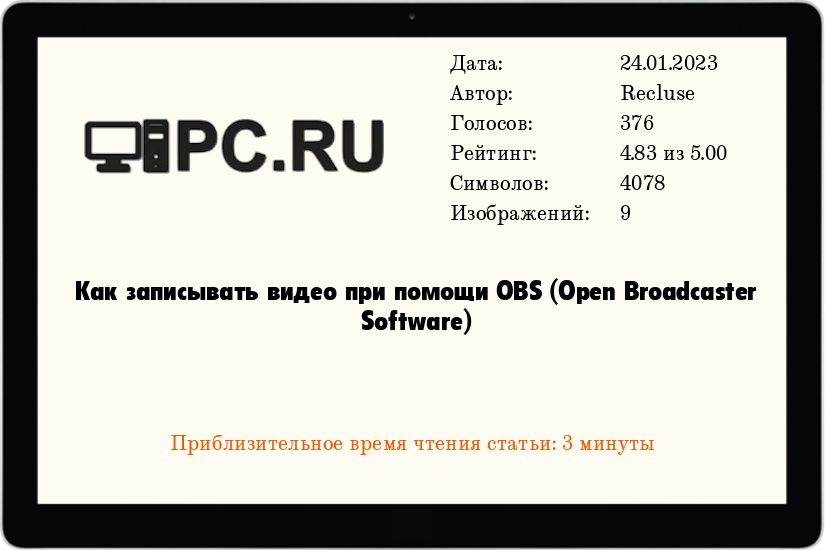 PC.RU

| Дата: | 24.01.2023 |
|---|---|
| Автор: | Recluse |
| Голосов: | 376 |
| Рейтинг: | 4.83 из 5.00 |
| Символов: | 4078 |
| Изображений: | 9 |

Как записывать видео при помощи OBS (Open Broadcaster Software)

Приблизительное время чтения статьи: 3 минуты